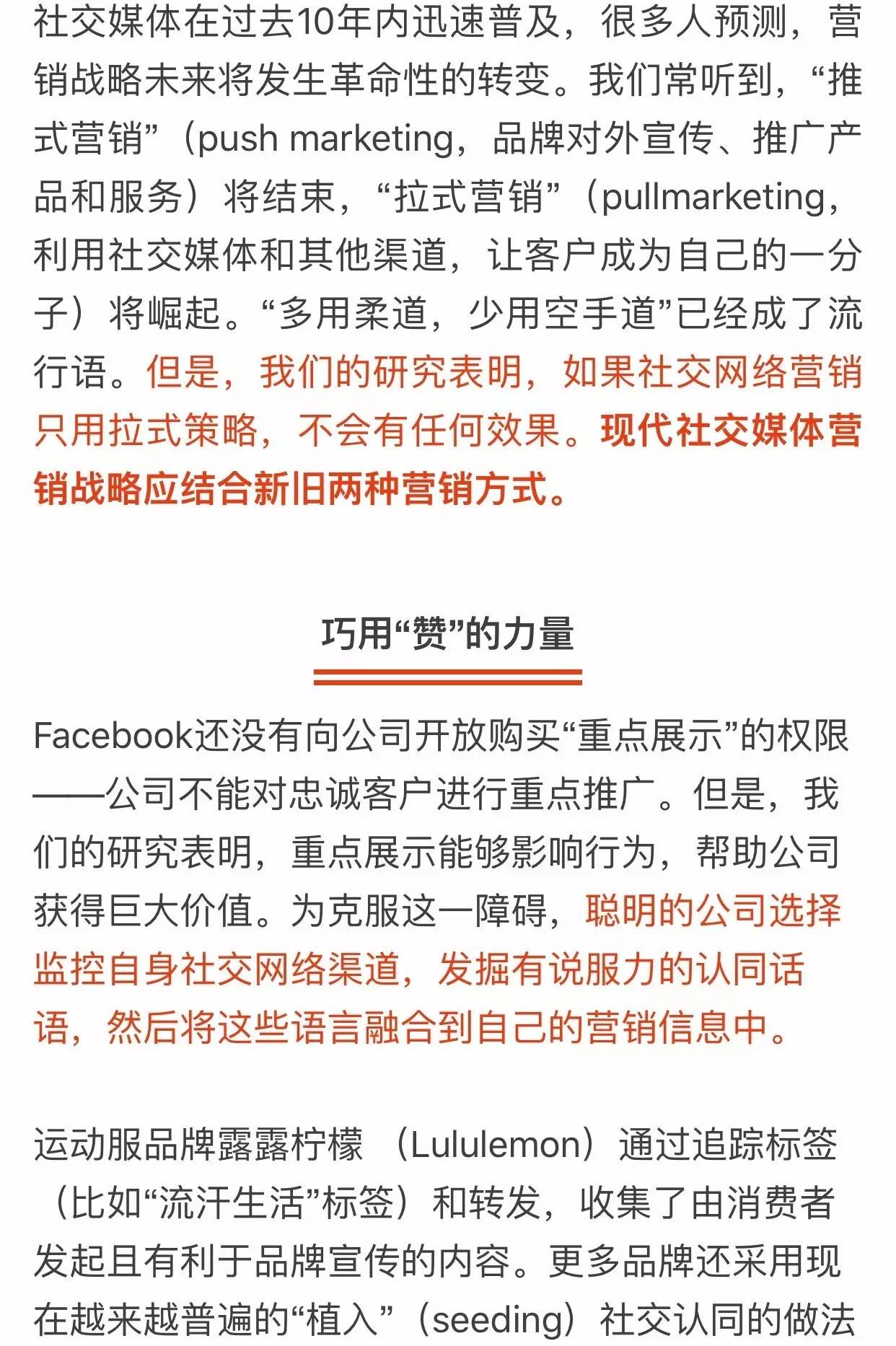 社交媒体在过去10年内迅速普及，很多人预测，营销战略未来将发生革命性的转变。我们常听到，“推式营销”（push marketing，品牌对外宣传、推广产品和服务）将结束，“拉式营销”（pullmarketing，利用社交媒体和其他渠道，让客户成为自己的一分子）将崛起。“多用柔道，少用空手道”已经成了流行语。但是，我们的研究表明，如果社交网络营销只用拉式策略，不会有任何效果。现代社交媒体营销战略应结合新旧两种营销方式。

巧用“赞”的力量

Facebook还没有向公司开放购买“重点展示”的权限——公司不能对忠诚客户进行重点推广。但是，我们的研究表明，重点展示能够影响行为，帮助公司获得巨大价值。为克服这一障碍，聪明的公司选择监控自身社交网络渠道，发掘有说服力的认同话语，然后将这些语言融合到自己的营销信息中。

运动服品牌露露柠檬 （Lululemon）通过追踪标签（比如“流汗生活”标签）和转发，收集了由消费者发起且有利于品牌宣传的内容。更多品牌还采用现在越来越普遍的“植入”（seeding）社交认同的做法